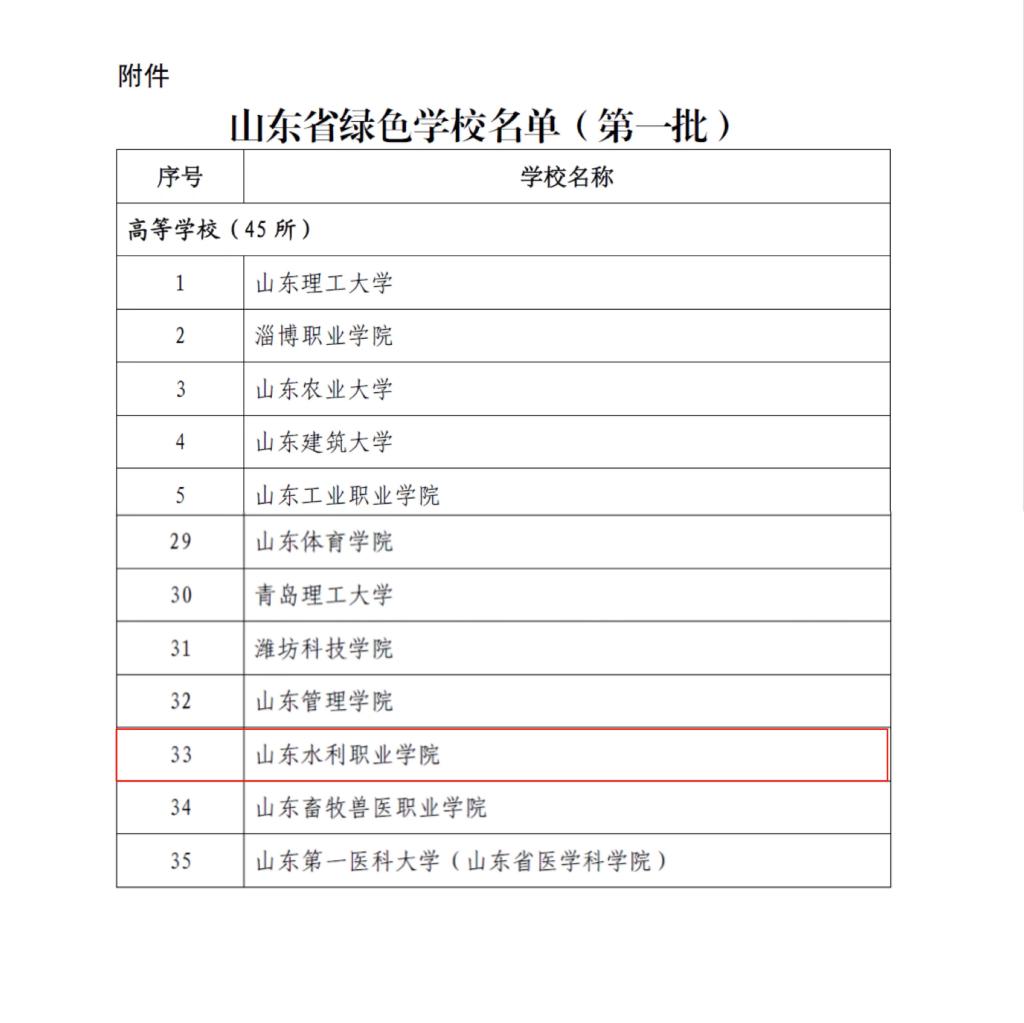 附件

山东省绿色学校名单（第一批）

| 序号 | 学校名称 |
|---|---|
| 高等学校（45 所） | |
| 1 | 山东理工大学 |
| 2 | 淄博职业学院 |
| 3 | 山东农业大学 |
| 4 | 山东建筑大学 |
| 5 | 山东工业职业学院 |
| 29 | 山东体育学院 |
| 30 | 青岛理工大学 |
| 31 | 潍坊科技学院 |
| 32 | 山东管理学院 |
| 33 | 山东水利职业学院 |
| 34 | 山东畜牧兽医职业学院 |
| 35 | 山东第一医科大学（山东省医学科学院） |